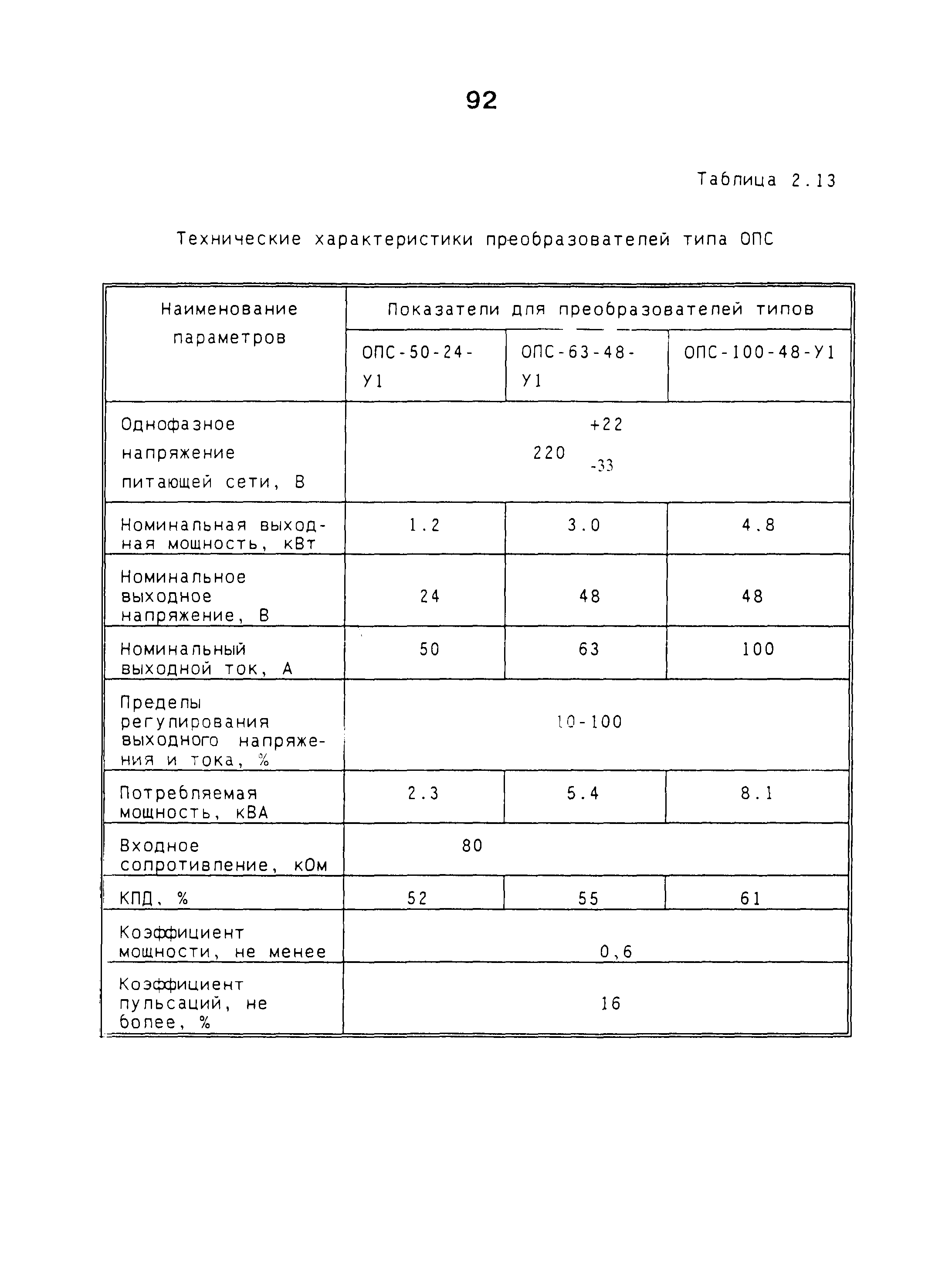 92

Таблица 2.13

Технические характеристики преобразователей типа ОПС

| Наименование параметров | Показатели для преобразователей типов | | |
|---|---|---|---|
| | ОПС-50-24-У1 | ОПС-63-48-У1 | ОПС-100-48-У1 |
| Однофазное напряжение питающей сети, В | $220^{+22}_{-33}$ | | |
| Номинальная выходная мощность, кВт | 1.2 | 3.0 | 4.8 |
| Номинальное выходное напряжение, В | 24 | 48 | 48 |
| Номинальный выходной ток, А | 50 | 63 | 100 |
| Пределы регулирования выходного напряжения и тока, % | 10-100 | | |
| Потребляемая мощность, кВА | 2.3 | 5.4 | 8.1 |
| Входное сопротивление, кОм | 80 | | |
| КПД, % | 52 | 55 | 61 |
| Коэффициент мощности, не менее | 0,6 | | |
| Коэффициент пульсаций, не более, % | 16 | | |